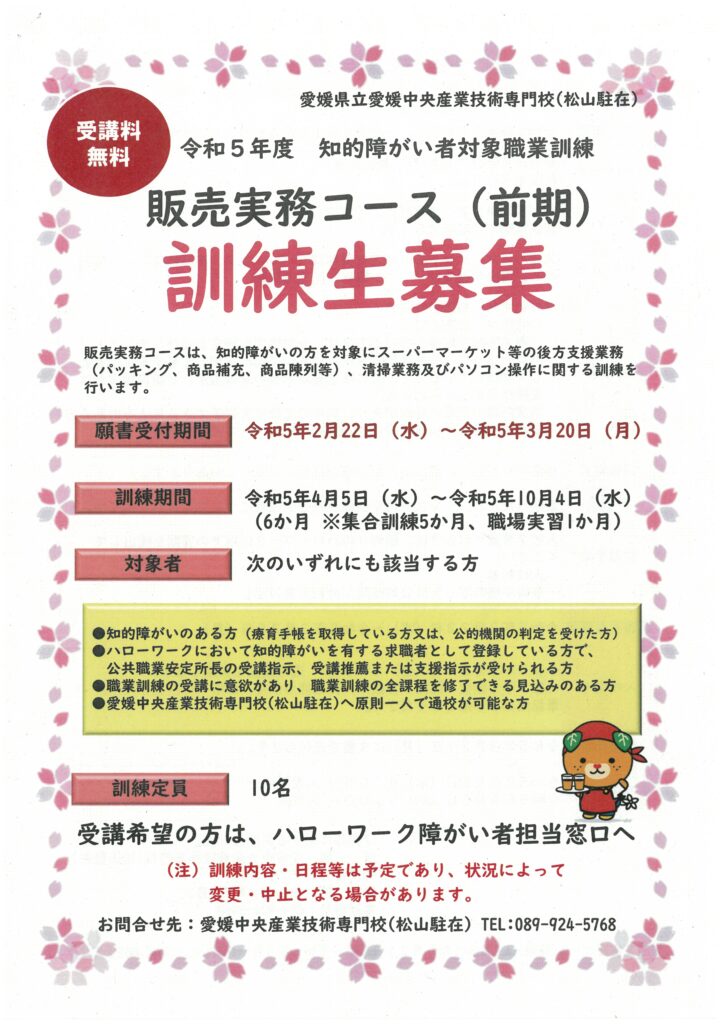 愛媛県立愛媛中央産業技術専門校（松山駐在）

受講料
無料

令和５年度　知的障がい者対象職業訓練

販売実務コース（前期）

訓練生募集

販売実務コースは、知的障がいの方を対象にスーパーマーケット等の後方支援業務（パッキング、商品補充、商品陳列等）、清掃業務及びパソコン操作に関する訓練を行います。

願書受付期間　令和5年2月22日（水）～令和5年3月20日（月）

訓練期間　令和5年4月5日（水）～令和5年10月4日（水）
（6か月 ※集合訓練5か月、職場実習1か月）

対象者　次のいずれにも該当する方

●知的障がいのある方（療育手帳を取得している方又は、公的機関の判定を受けた方）
●ハローワークにおいて知的障がいを有する求職者として登録している方で、公共職業安定所長の受講指示、受講推薦または支援指示が受けられる方
●職業訓練の受講に意欲があり、職業訓練の全課程を修了できる見込みのある方
●愛媛中央産業技術専門校（松山駐在）へ原則一人で通校が可能な方

訓練定員　10名

受講希望の方は、ハローワーク障がい者担当窓口へ

（注）訓練内容・日程等は予定であり、状況によって変更・中止となる場合があります。

お問合せ先：愛媛中央産業技術専門校（松山駐在）TEL:089-924-5768